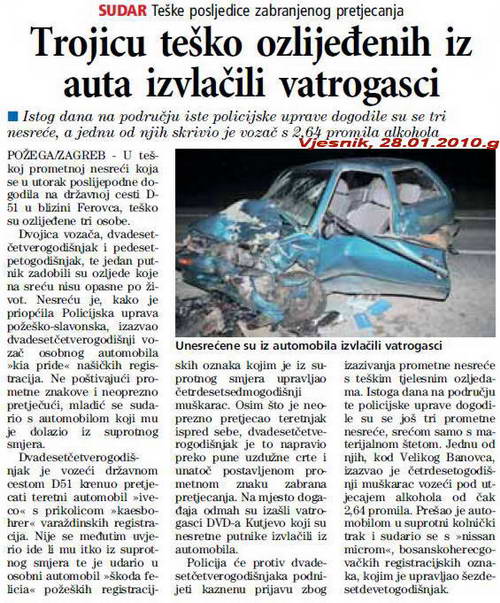 SUDAR Teške posljedice zabranjenog pretjecanja

Trojicu teško ozlijeđenih iz auta izvlačili vatrogasci

Istog dana na području iste policijske uprave dogodile su se tri nesreće, a jednu od njih skrivio je vozač s 2,64 promila alkohola

Vjesnik, 28.01.2010.g

POŽEGA/ZAGREB - U teškoj prometnoj nesreći koja se u utorak poslijepodne dogodila na državnoj cesti D-51 u blizini Ferovca, teško su ozlijeđene tri osobe.

Dvojica vozača, dvadesetčetverogodišnjak i pedesetpetogodišnjak, te jedan putnik zadobili su ozljede koje na sreću nisu opasne po život. Nesreću je, kako je priopćila Policijska uprava požeško-slavonska, izazvao dvadesetčetverogodišnji vozač osobnog automobila »kia pride« našičkih registracija. Ne poštivajući prometne znakove i neoprezno pretječući, mladić se sudario s automobilom koji mu je dolazio iz suprotnog smjera.

Dvadesetčetverogodišnjak je vozeći državnom cestom D51 krenuo pretjecati teretni automobil »iveco« s prikolicom »kaesbohrer« varaždinskih registracija. Nije se međutim uvjerio ide li mu itko iz suprotnog smjera te je udario u osobni automobil »škoda felicia« požeških registracijskih oznaka kojim je iz suprotnog smjera upravljao četrdesetsedmogodišnji muškarac. Osim što je neoprezno pretjecao teretnjak ispred sebe, dvadesetčetverogodišnjak je to napravio preko pune uzdužne crte i unatoč postavljenom prometnom znaku zabrana pretjecanja. Na mjesto događaja odmah su izašli vatrogasci DVD-a Kutjevo koji su nesretne putnike izvlačili iz automobila.

Policija će protiv dvadesetčetverogodišnjaka podnijeti kaznenu prijavu zbog izazivanja prometne nesreće s teškim tjelesnim ozljedama. Istoga dana na području te policijske uprave dogodile su se još tri prometne nesreće, srećom samo s materijalnom štetom. Jednu od njih, kod Velikog Banovca, izazvao je četrdesetogodišnji muškarac vozeći pod utjecajem alkohola od čak 2,64 promila. Prešao je automobilom u suprotni kolnički trak i sudario se s »nissan microm«, bosanskohercegovačkih registracijskih oznaka, kojim je upravljao šezdesetdevetogodišnjak.

Unesrećene su iz automobila izvlačili vatrogasci